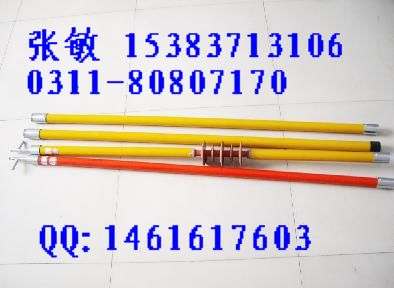 张敏 15383713106
0311-80807170

QQ: 1461617603